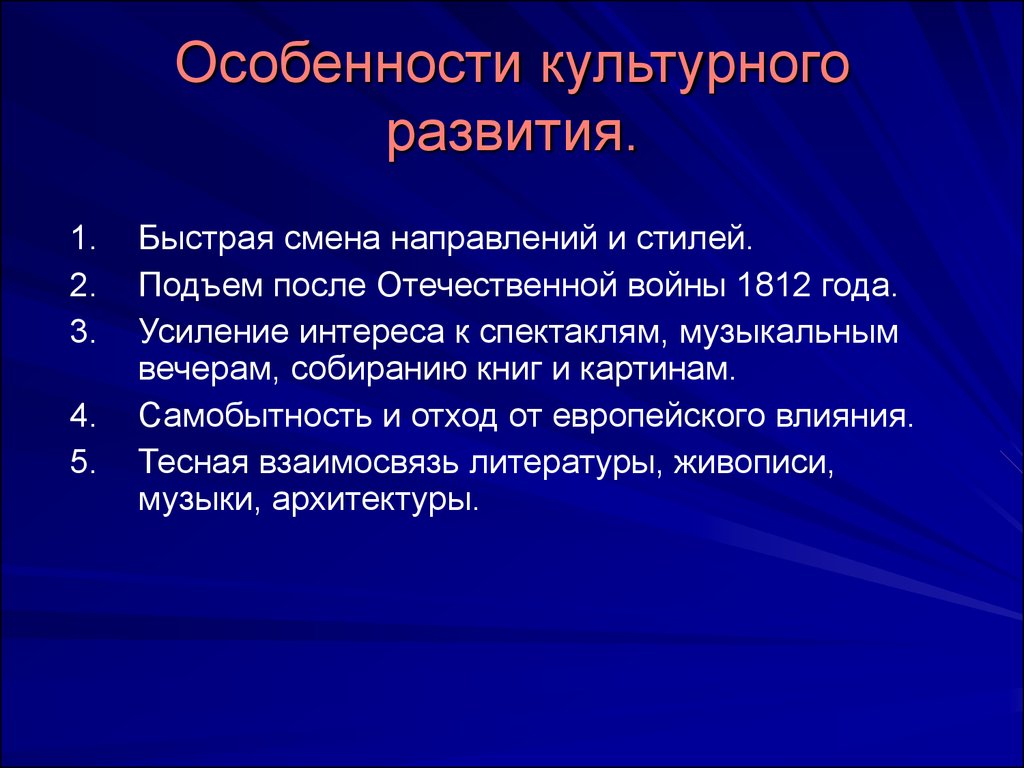 Особенности культурного развития.

1. Быстрая смена направлений и стилей.
2. Подъем после Отечественной войны 1812 года.
3. Усиление интереса к спектаклям, музыкальным вечерам, собиранию книг и картинам.
4. Самобытность и отход от европейского влияния.
5. Тесная взаимосвязь литературы, живописи, музыки, архитектуры.